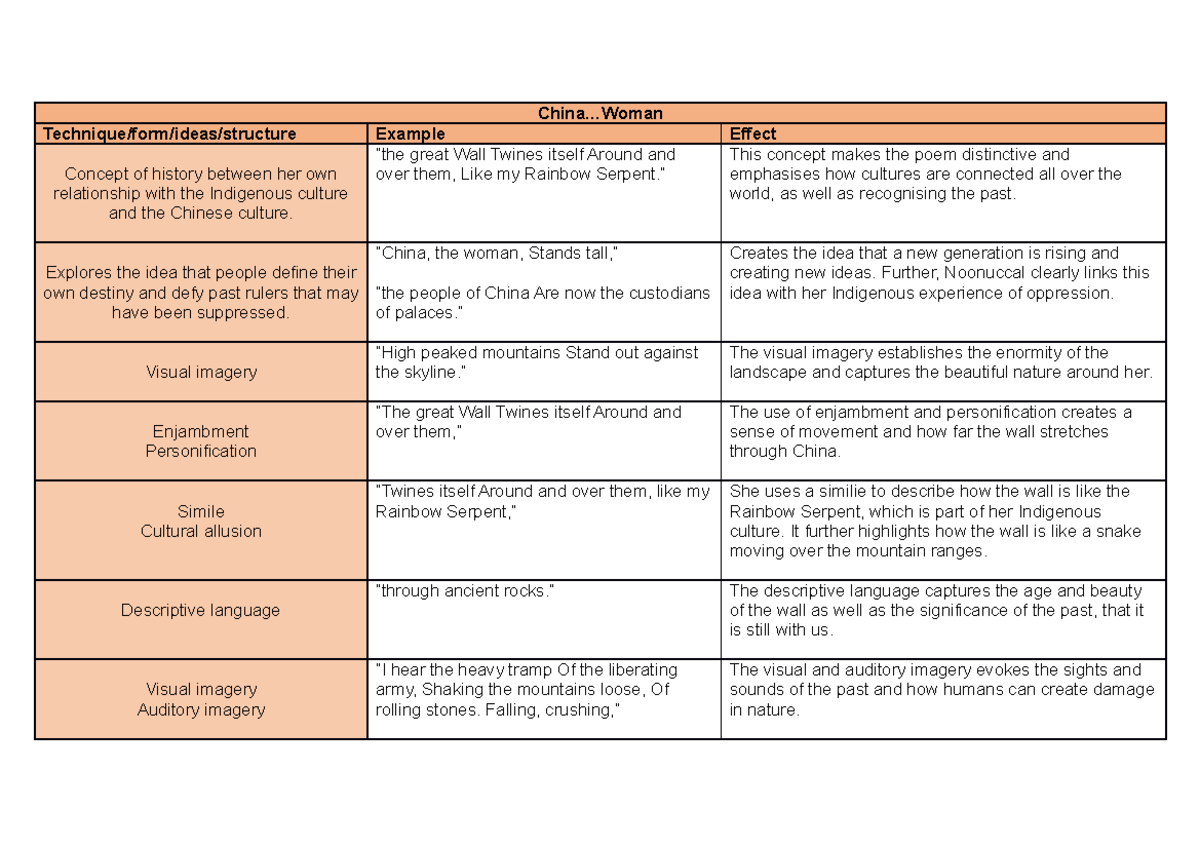 China...Woman

| Technique/form/ideas/structure | Example | Effect |
|---|---|---|
| Concept of history between her own relationship with the Indigenous culture and the Chinese culture. | "the great Wall Twines itself Around and over them, Like my Rainbow Serpent." | This concept makes the poem distinctive and emphasises how cultures are connected all over the world, as well as recognising the past. |
| Explores the idea that people define their own destiny and defy past rulers that may have been suppressed. | "China, the woman, Stands tall," "the people of China Are now the custodians of palaces." | Creates the idea that a new generation is rising and creating new ideas. Further, Noonuccal clearly links this idea with her Indigenous experience of oppression. |
| Visual imagery | "High peaked mountains Stand out against the skyline." | The visual imagery establishes the enormity of the landscape and captures the beautiful nature around her. |
| Enjambment Personification | "The great Wall Twines itself Around and over them," | The use of enjambment and personification creates a sense of movement and how far the wall stretches through China. |
| Simile Cultural allusion | "Twines itself Around and over them, like my Rainbow Serpent," | She uses a similie to describe how the wall is like the Rainbow Serpent, which is part of her Indigenous culture. It further highlights how the wall is like a snake moving over the mountain ranges. |
| Descriptive language | "through ancient rocks." | The descriptive language captures the age and beauty of the wall as well as the significance of the past, that it is still with us. |
| Visual imagery Auditory imagery | "I hear the heavy tramp Of the liberating army, Shaking the mountains loose, Of rolling stones. Falling, crushing," | The visual and auditory imagery evokes the sights and sounds of the past and how humans can create damage in nature. |